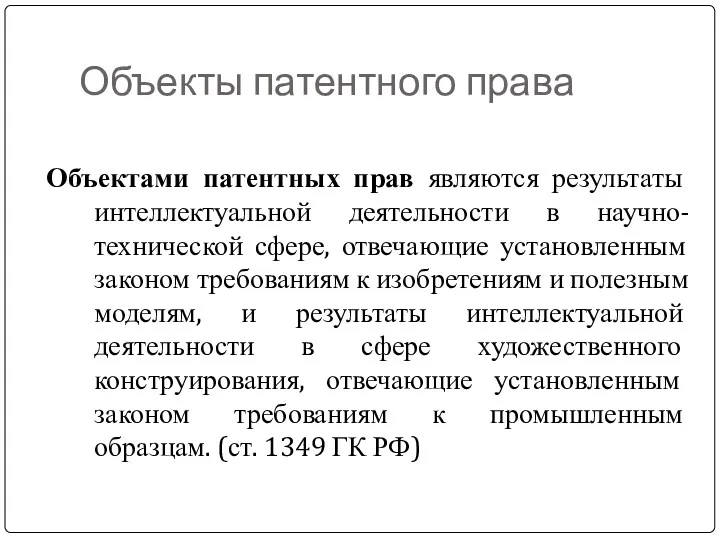 Объекты патентного права

Объектами патентных прав являются результаты интеллектуальной деятельности в научно-технической сфере, отвечающие установленным законом требованиям к изобретениям и полезным моделям, и результаты интеллектуальной деятельности в сфере художественного конструирования, отвечающие установленным законом требованиям к промышленным образцам. (ст. 1349 ГК РФ)